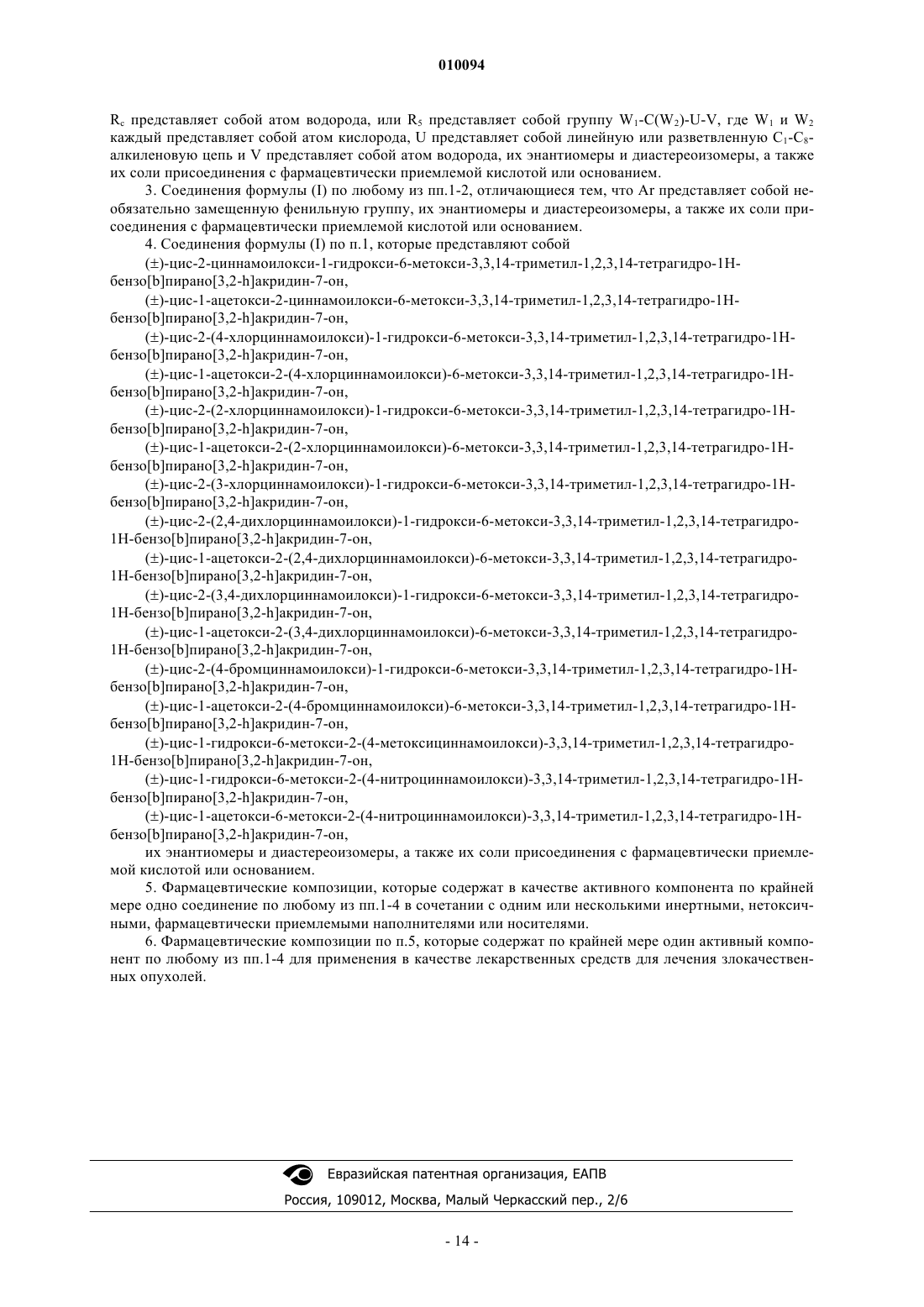 010094

$R_c$ представляет собой атом водорода, или $R_5$ представляет собой группу $W_1$-C($W_2$)-U-V, где $W_1$ и $W_2$ каждый представляет собой атом кислорода, U представляет собой линейную или разветвленную $C_1$-$C_8$-алкиленовую цепь и V представляет собой атом водорода, их энантиомеры и диастереоизомеры, а также их соли присоединения с фармацевтически приемлемой кислотой или основанием.

3. Соединения формулы (I) по любому из пп.1-2, отличающиеся тем, что Ar представляет собой необязательно замещенную фенильную группу, их энантиомеры и диастереоизомеры, а также их соли присоединения с фармацевтически приемлемой кислотой или основанием.

4. Соединения формулы (I) по п.1, которые представляют собой

(±)-цис-2-циннамоилокси-1-гидрокси-6-метокси-3,3,14-триметил-1,2,3,14-тетрагидро-1H-бензо[b]пирано[3,2-h]акридин-7-он,

(±)-цис-1-ацетокси-2-циннамоилокси-6-метокси-3,3,14-триметил-1,2,3,14-тетрагидро-1H-бензо[b]пирано[3,2-h]акридин-7-он,

(±)-цис-2-(4-хлорциннамоилокси)-1-гидрокси-6-метокси-3,3,14-триметил-1,2,3,14-тетрагидро-1H-бензо[b]пирано[3,2-h]акридин-7-он,

(±)-цис-1-ацетокси-2-(4-хлорциннамоилокси)-6-метокси-3,3,14-триметил-1,2,3,14-тетрагидро-1H-бензо[b]пирано[3,2-h]акридин-7-он,

(±)-цис-2-(2-хлорциннамоилокси)-1-гидрокси-6-метокси-3,3,14-триметил-1,2,3,14-тетрагидро-1H-бензо[b]пирано[3,2-h]акридин-7-он,

(±)-цис-1-ацетокси-2-(2-хлорциннамоилокси)-6-метокси-3,3,14-триметил-1,2,3,14-тетрагидро-1H-бензо[b]пирано[3,2-h]акридин-7-он,

(±)-цис-2-(3-хлорциннамоилокси)-1-гидрокси-6-метокси-3,3,14-триметил-1,2,3,14-тетрагидро-1H-бензо[b]пирано[3,2-h]акридин-7-он,

(±)-цис-2-(2,4-дихлорциннамоилокси)-1-гидрокси-6-метокси-3,3,14-триметил-1,2,3,14-тетрагидро-1H-бензо[b]пирано[3,2-h]акридин-7-он,

(±)-цис-1-ацетокси-2-(2,4-дихлорциннамоилокси)-6-метокси-3,3,14-триметил-1,2,3,14-тетрагидро-1H-бензо[b]пирано[3,2-h]акридин-7-он,

(±)-цис-2-(3,4-дихлорциннамоилокси)-1-гидрокси-6-метокси-3,3,14-триметил-1,2,3,14-тетрагидро-1H-бензо[b]пирано[3,2-h]акридин-7-он,

(±)-цис-1-ацетокси-2-(3,4-дихлорциннамоилокси)-6-метокси-3,3,14-триметил-1,2,3,14-тетрагидро-1H-бензо[b]пирано[3,2-h]акридин-7-он,

(±)-цис-2-(4-бромциннамоилокси)-1-гидрокси-6-метокси-3,3,14-триметил-1,2,3,14-тетрагидро-1H-бензо[b]пирано[3,2-h]акридин-7-он,

(±)-цис-1-ацетокси-2-(4-бромциннамоилокси)-6-метокси-3,3,14-триметил-1,2,3,14-тетрагидро-1H-бензо[b]пирано[3,2-h]акридин-7-он,

(±)-цис-1-гидрокси-6-метокси-2-(4-метоксициннамоилокси)-3,3,14-триметил-1,2,3,14-тетрагидро-1H-бензо[b]пирано[3,2-h]акридин-7-он,

(±)-цис-1-гидрокси-6-метокси-2-(4-нитроциннамоилокси)-3,3,14-триметил-1,2,3,14-тетрагидро-1H-бензо[b]пирано[3,2-h]акридин-7-он,

(±)-цис-1-ацетокси-6-метокси-2-(4-нитроциннамоилокси)-3,3,14-триметил-1,2,3,14-тетрагидро-1H-бензо[b]пирано[3,2-h]акридин-7-он,

их энантиомеры и диастереоизомеры, а также их соли присоединения с фармацевтически приемлемой кислотой или основанием.

5. Фармацевтические композиции, которые содержат в качестве активного компонента по крайней мере одно соединение по любому из пп.1-4 в сочетании с одним или несколькими инертными, нетоксичными, фармацевтически приемлемыми наполнителями или носителями.

6. Фармацевтические композиции по п.5, которые содержат по крайней мере один активный компонент по любому из пп.1-4 для применения в качестве лекарственных средств для лечения злокачественных опухолей.

Евразийская патентная организация, ЕАПВ
Россия, 109012, Москва, Малый Черкасский пер., 2/6

- 14 -